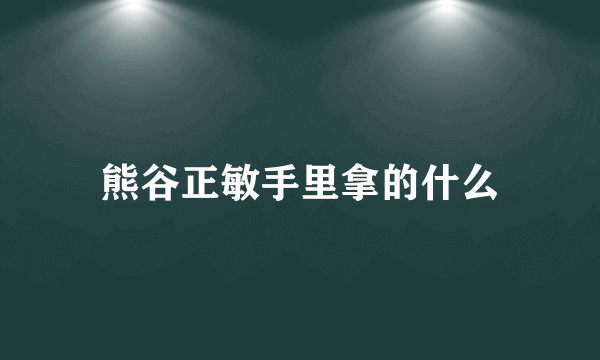 熊谷正敏手里拿的什么